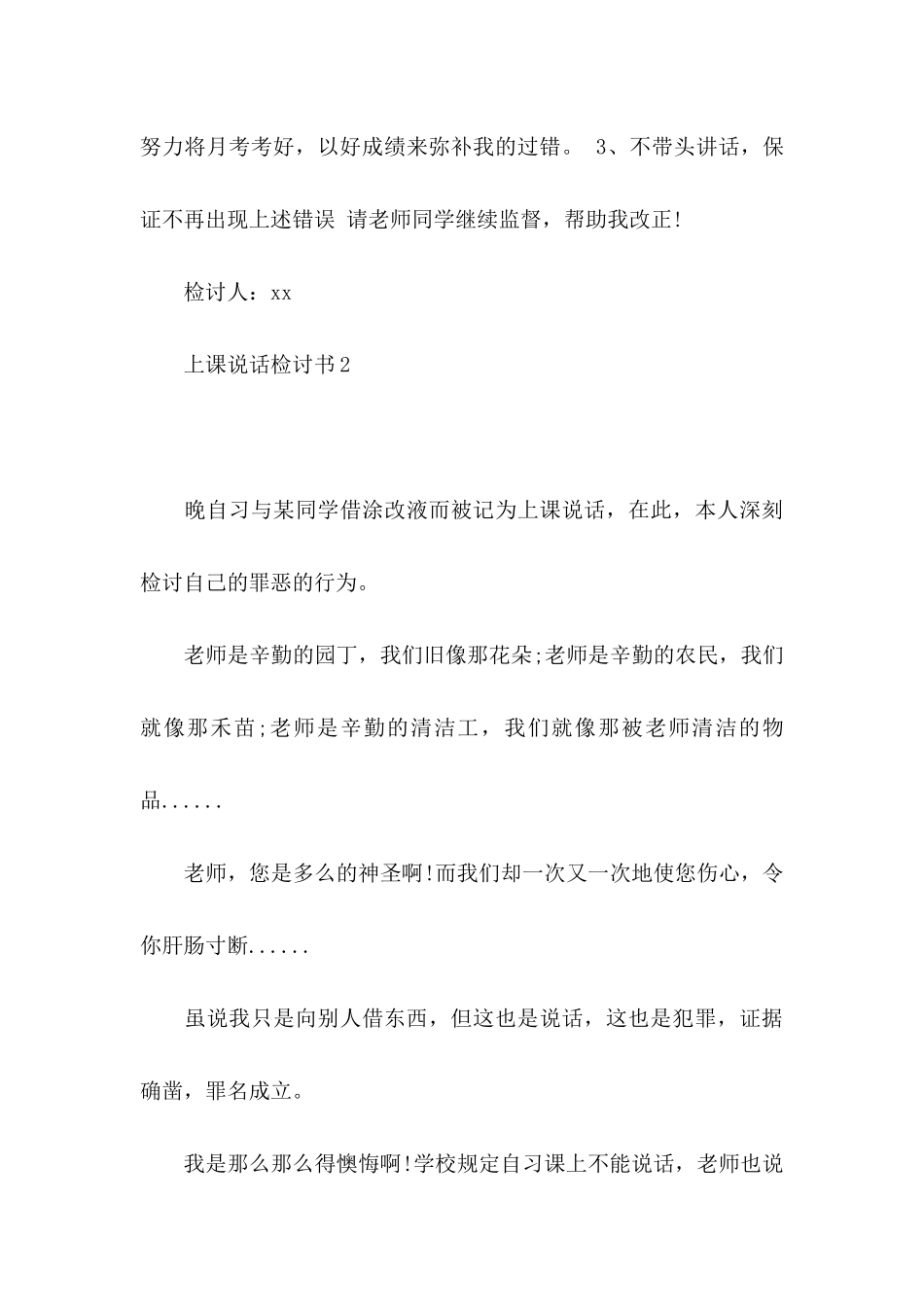 努力将月考考好，以好成绩来弥补我的过错。 3、不带头讲话，保证不再出现上述错误 请老师同学继续监督，帮助我改正!

检讨人：xx

上课说话检讨书2

晚自习与某同学借涂改液而被记为上课说话，在此，本人深刻检讨自己的罪恶的行为。

老师是辛勤的园丁，我们旧像那花朵;老师是辛勤的农民，我们就像那禾苗;老师是辛勤的清洁工，我们就像那被老师清洁的物品......

老师，您是多么的神圣啊!而我们却一次又一次地使您伤心，令你肝肠寸断......

虽说我只是向别人借东西，但这也是说话，这也是犯罪，证据确凿，罪名成立。

我是那么那么得懊悔啊!学校规定自习课上不能说话，老师也说